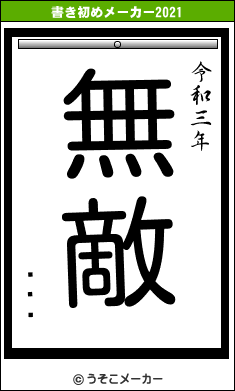 書き初めメーカー2021

令和三年

無敵

・・・

© うそこメーカー